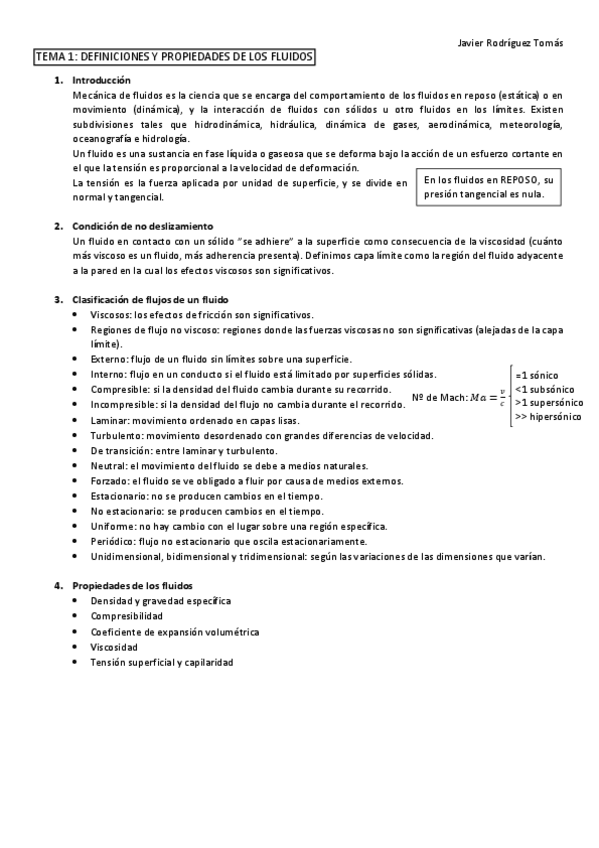 Javier Rodríguez Tomás

TEMA 1: DEFINICIONES Y PROPIEDADES DE LOS FLUIDOS

1. Introducción

Mecánica de fluidos es la ciencia que se encarga del comportamiento de los fluidos en reposo (estática) o en movimiento (dinámica), y la interacción de fluidos con sólidos u otro fluidos en los límites. Existen subdivisiones tales que hidrodinámica, hidráulica, dinámica de gases, aerodinámica, meteorología, oceanografía e hidrología.

Un fluido es una sustancia en fase líquida o gaseosa que se deforma bajo la acción de un esfuerzo cortante en el que la tensión es proporcional a la velocidad de deformación.

La tensión es la fuerza aplicada por unidad de superficie, y se divide en normal y tangencial.

En los fluidos en REPOSO, su presión tangencial es nula.

2. Condición de no deslizamiento

Un fluido en contacto con un sólido "se adhiere" a la superficie como consecuencia de la viscosidad (cuánto más viscoso es un fluido, más adherencia presenta). Definimos capa límite como la región del fluido adyacente a la pared en la cual los efectos viscosos son significativos.

3. Clasificación de flujos de un fluido

• Viscosos: los efectos de fricción son significativos.
• Regiones de flujo no viscoso: regiones donde las fuerzas viscosas no son significativas (alejadas de la capa límite).
• Externo: flujo de un fluido sin límites sobre una superficie.
• Interno: flujo en un conducto si el fluido está limitado por superficies sólidas.
• Compresible: si la densidad del fluido cambia durante su recorrido.
• Incompresible: si la densidad del flujo no cambia durante el recorrido.
• Laminar: movimiento ordenado en capas lisas.
• Turbulento: movimiento desordenado con grandes diferencias de velocidad.
• De transición: entre laminar y turbulento.
• Neutral: el movimiento del fluido se debe a medios naturales.
• Forzado: el fluido se ve obligado a fluir por causa de medios externos.
• Estacionario: no se producen cambios en el tiempo.
• No estacionario: se producen cambios en el tiempo.
• Uniforme: no hay cambio con el lugar sobre una región específica.
• Periódico: flujo no estacionario que oscila estacionariamente.
• Unidimensional, bidimensional y tridimensional: según las variaciones de las dimensiones que varían.

Nº de Mach: $Ma = \frac{v}{c}$
=1 sónico
<1 subsónico
>1 supersónico
>> hipersónico

4. Propiedades de los fluidos

• Densidad y gravedad específica
• Compresibilidad
• Coeficiente de expansión volumétrica
• Viscosidad
• Tensión superficial y capilaridad